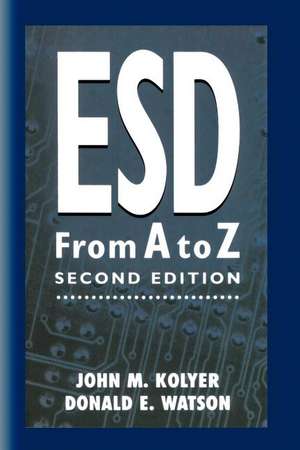 ESD
From A to Z
SECOND EDITION

JOHN M. KOLYER
DONALD E. WATSON